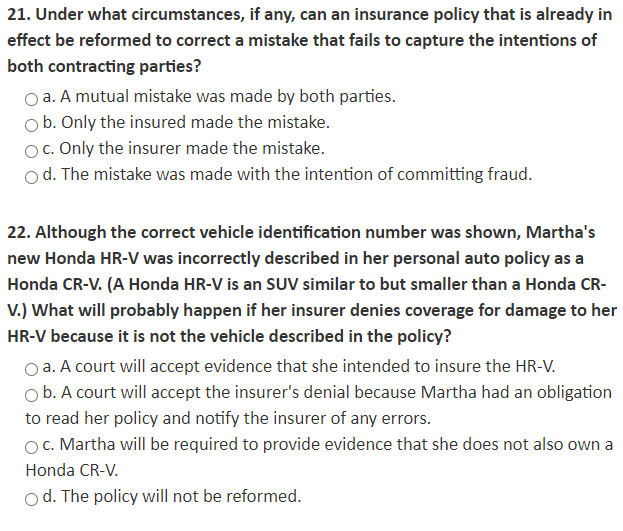 21. Under what circumstances, if any, can an insurance policy that is already in effect be reformed to correct a mistake that fails to capture the intentions of both contracting parties?

a. A mutual mistake was made by both parties.
b. Only the insured made the mistake.
c. Only the insurer made the mistake.
d. The mistake was made with the intention of committing fraud.

22. Although the correct vehicle identification number was shown, Martha's new Honda HR-V was incorrectly described in her personal auto policy as a Honda CR-V. (A Honda HR-V is an SUV similar to but smaller than a Honda CR-V.) What will probably happen if her insurer denies coverage for damage to her HR-V because it is not the vehicle described in the policy?

a. A court will accept evidence that she intended to insure the HR-V.
b. A court will accept the insurer's denial because Martha had an obligation to read her policy and notify the insurer of any errors.
c. Martha will be required to provide evidence that she does not also own a Honda CR-V.
d. The policy will not be reformed.